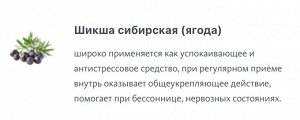 Шикша сибирская (ягода)

широко применяется как успокаивающее и антистрессовое средство, при регулярном приеме внутрь оказывает общеукрепляющее действие, помогает при бессоннице, нервозных состояниях.